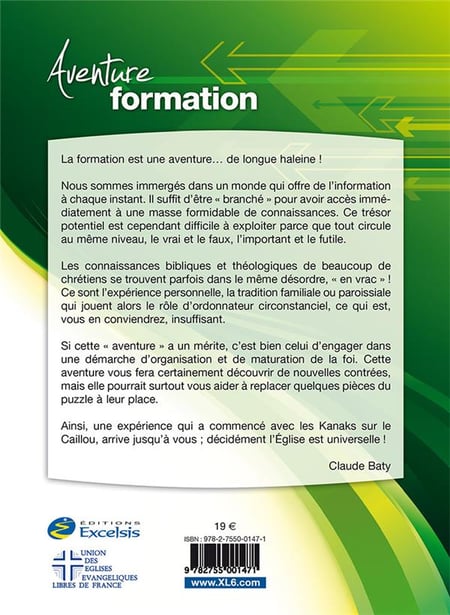 Aventure
formation

La formation est une aventure… de longue haleine !

Nous sommes immergés dans un monde qui offre de l'information à chaque instant. Il suffit d'être « branché » pour avoir accès immédiatement à une masse formidable de connaissances. Ce trésor potentiel est cependant difficile à exploiter parce que tout circule au même niveau, le vrai et le faux, l'important et le futile.

Les connaissances bibliques et théologiques de beaucoup de chrétiens se trouvent parfois dans le même désordre, « en vrac » ! Ce sont l'expérience personnelle, la tradition familiale ou paroissiale qui jouent alors le rôle d'ordonnateur circonstanciel, ce qui est, vous en conviendrez, insuffisant.

Si cette « aventure » a un mérite, c'est bien celui d'engager dans une démarche d'organisation et de maturation de la foi. Cette aventure vous fera certainement découvrir de nouvelles contrées, mais elle pourrait surtout vous aider à replacer quelques pièces du puzzle à leur place.

Ainsi, une expérience qui a commencé avec les Kanaks sur le Caillou, arrive jusqu'à vous ; décidément l'Église est universelle !

Claude Baty

ÉDITIONS
Excelsis

UNION DES EGLISES EVANGELIQUES LIBRES DE FRANCE

19 €

ISBN : 978-2-7550-0147-1

9 782755 001471

www.XL6.com